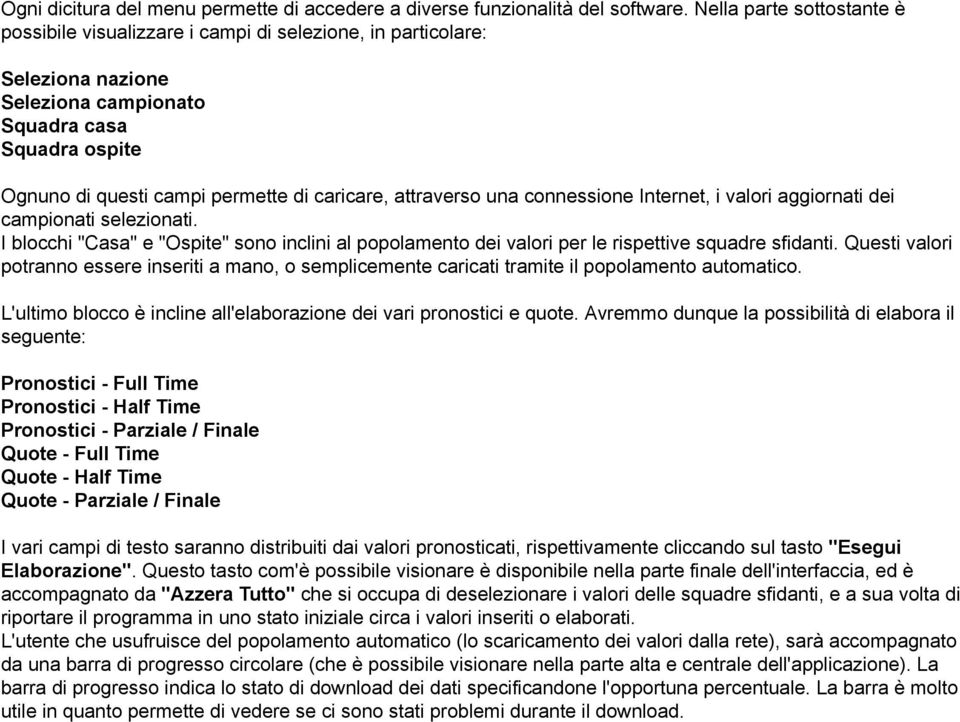 Ogni dicitura del menu permette di accedere a diverse funzionalità del software. Nella parte sottostante è possibile visualizzare i campi di selezione, in particolare:

Seleziona nazione
Seleziona campionato
Squadra casa
Squadra ospite

Ognuno di questi campi permette di caricare, attraverso una connessione Internet, i valori aggiornati dei campionati selezionati.
I blocchi "Casa" e "Ospite" sono inclini al popolamento dei valori per le rispettive squadre sfidanti. Questi valori potranno essere inseriti a mano, o semplicemente caricati tramite il popolamento automatico.

L'ultimo blocco è incline all'elaborazione dei vari pronostici e quote. Avremmo dunque la possibilità di elabora il seguente:

Pronostici - Full Time
Pronostici - Half Time
Pronostici - Parziale / Finale
Quote - Full Time
Quote - Half Time
Quote - Parziale / Finale

I vari campi di testo saranno distribuiti dai valori pronosticati, rispettivamente cliccando sul tasto "Esegui Elaborazione". Questo tasto com'è possibile visionare è disponibile nella parte finale dell'interfaccia, ed è accompagnato da "Azzera Tutto" che si occupa di deselezionare i valori delle squadre sfidanti, e a sua volta di riportare il programma in uno stato iniziale circa i valori inseriti o elaborati.
L'utente che usufruisce del popolamento automatico (lo scaricamento dei valori dalla rete), sarà accompagnato da una barra di progresso circolare (che è possibile visionare nella parte alta e centrale dell'applicazione). La barra di progresso indica lo stato di download dei dati specificandone l'opportuna percentuale. La barra è molto utile in quanto permette di vedere se ci sono stati problemi durante il download.